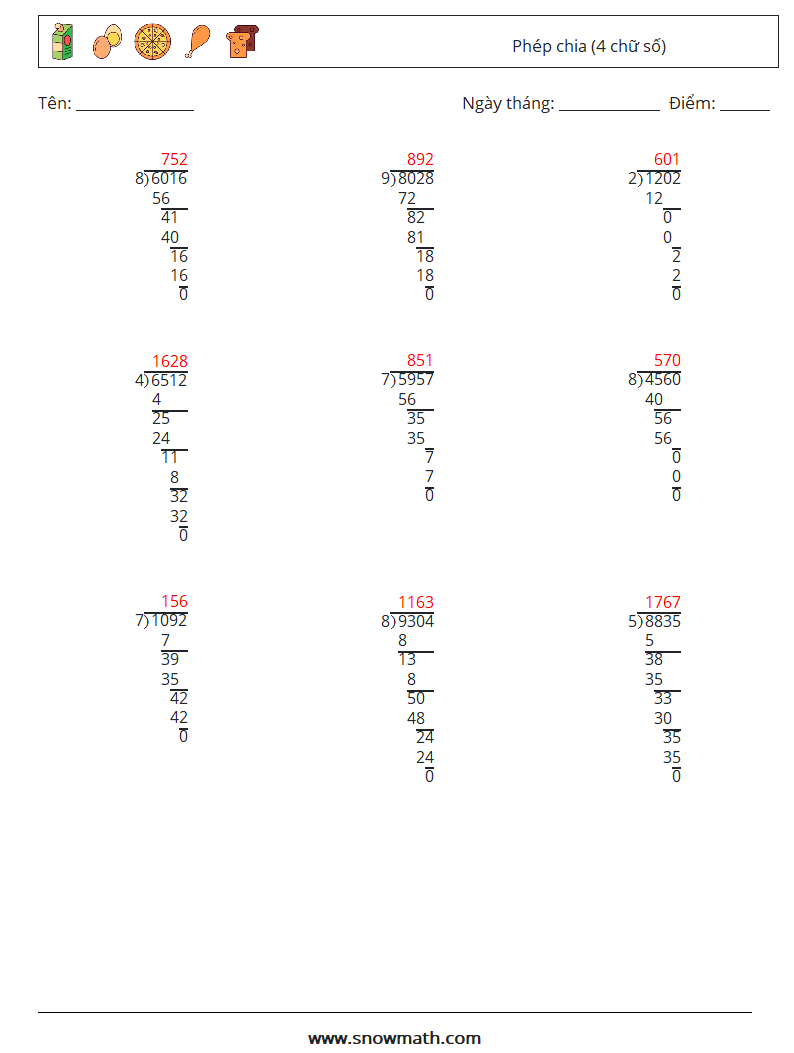 Phép chia (4 chữ số)

Tên: ______________

Ngày tháng: ____________ Điểm: ______

752
8)6016
56
41
40
16
16
0

892
9)8028
72
82
81
18
18
0

601
2)1202
12
0
0
2
2
0

1628
4)6512
4
25
24
11
8
32
32
0

851
7)5957
56
35
35
7
7
0

570
8)4560
40
56
56
0
0
0

156
7)1092
7
39
35
42
42
0

1163
8)9304
8
13
8
50
48
24
24
0

1767
5)8835
5
38
35
33
30
35
35
0

www.snowmath.com